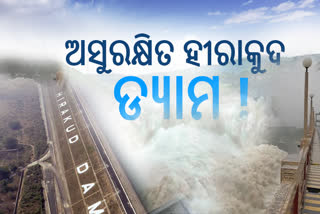 ଅସୁରକ୍ଷିତ ହୀରାକୁଦ
ଡ୍ୟାମ !

HIRAKUD DAM